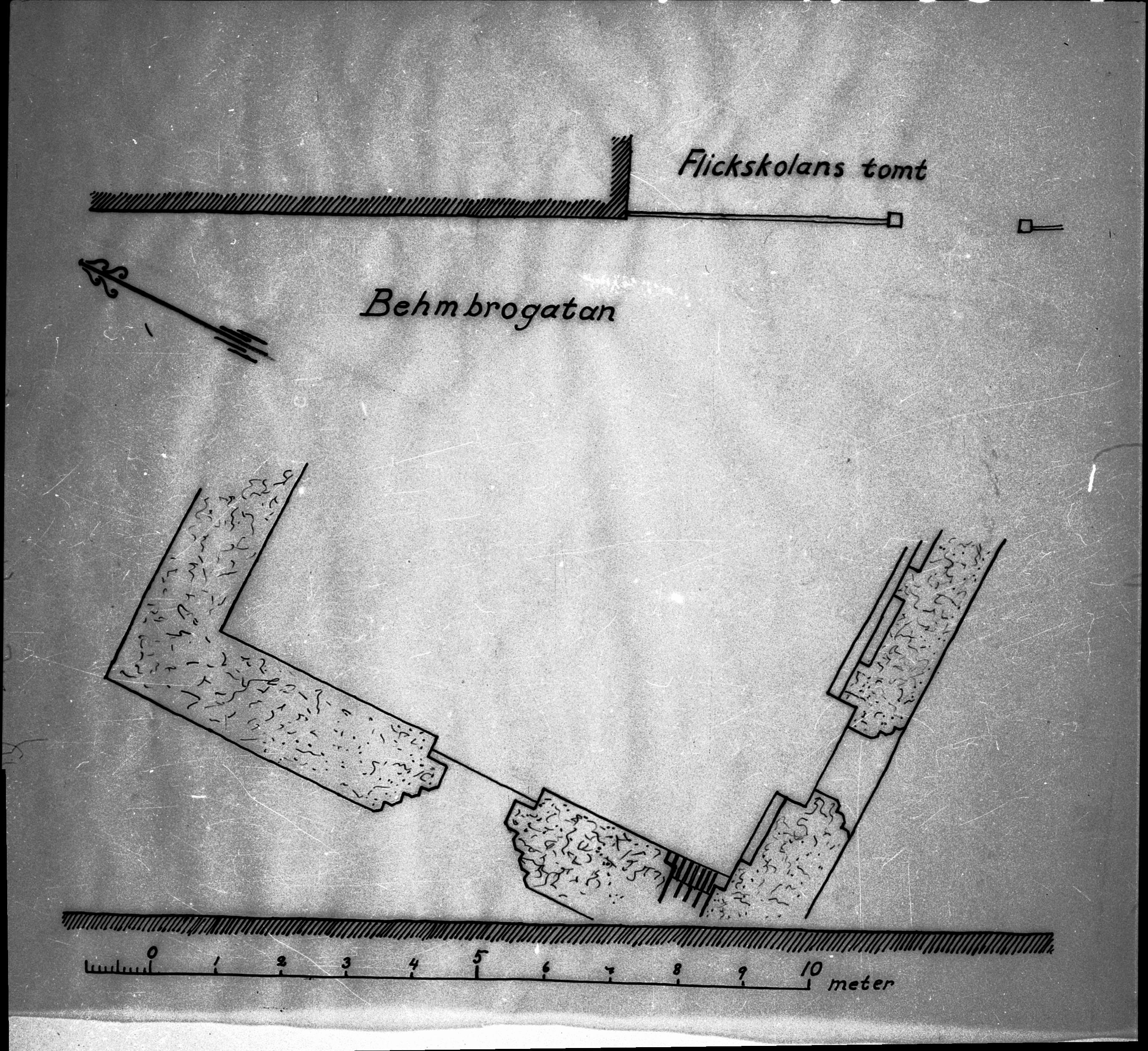 Flickskolans tomt

Behmbrogatan

0 1 2 3 4 5 6 7 8 9 10 meter